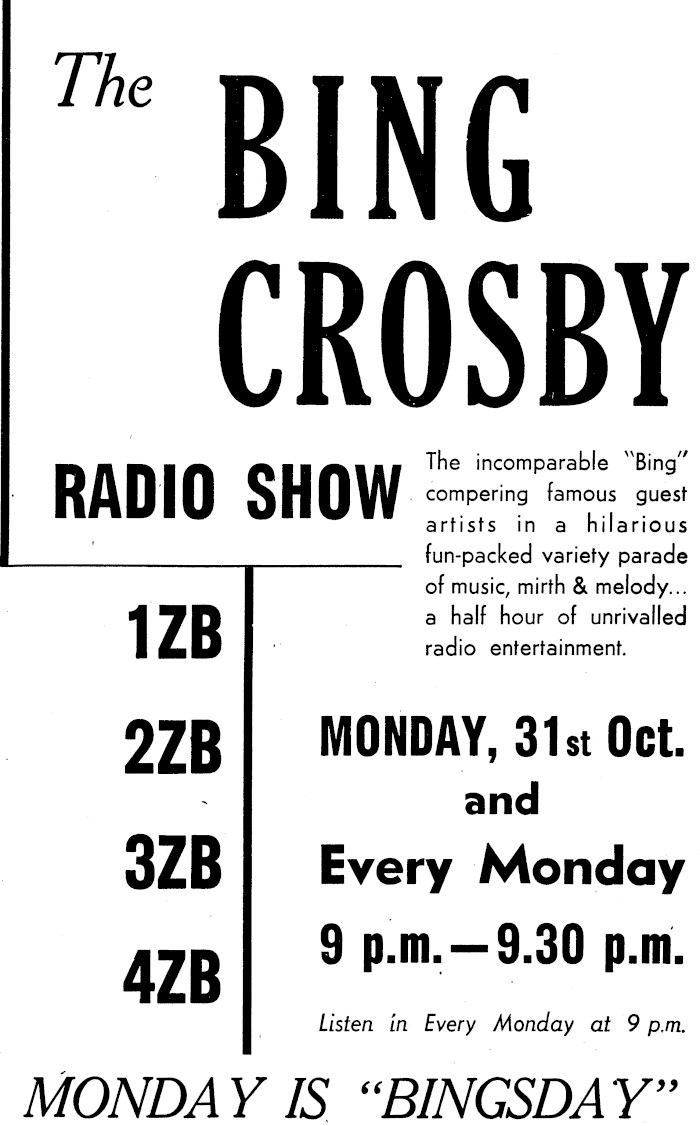 The BING CROSBY

RADIO SHOW

The incomparable "Bing" compering famous guest artists in a hilarious fun-packed variety parade of music, mirth & melody... a half hour of unrivalled radio entertainment.

1ZB

2ZB

3ZB

4ZB

MONDAY, 31st Oct.
and
Every Monday
9 p.m.—9.30 p.m.

Listen in Every Monday at 9 p.m.

MONDAY IS "BINGSDAY"